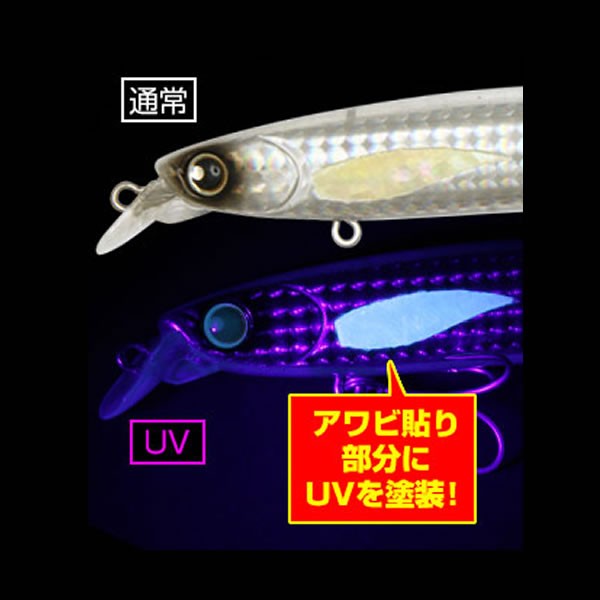 通常

UV

アワビ貼り
部分に
UVを塗装!